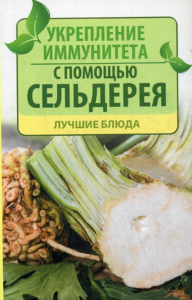 УКРЕПЛЕНИЕ ИММУНИТЕТА С ПОМОЩЬЮ СЕЛЬДЕРЕЯ

ЛУЧШИЕ БЛЮДА